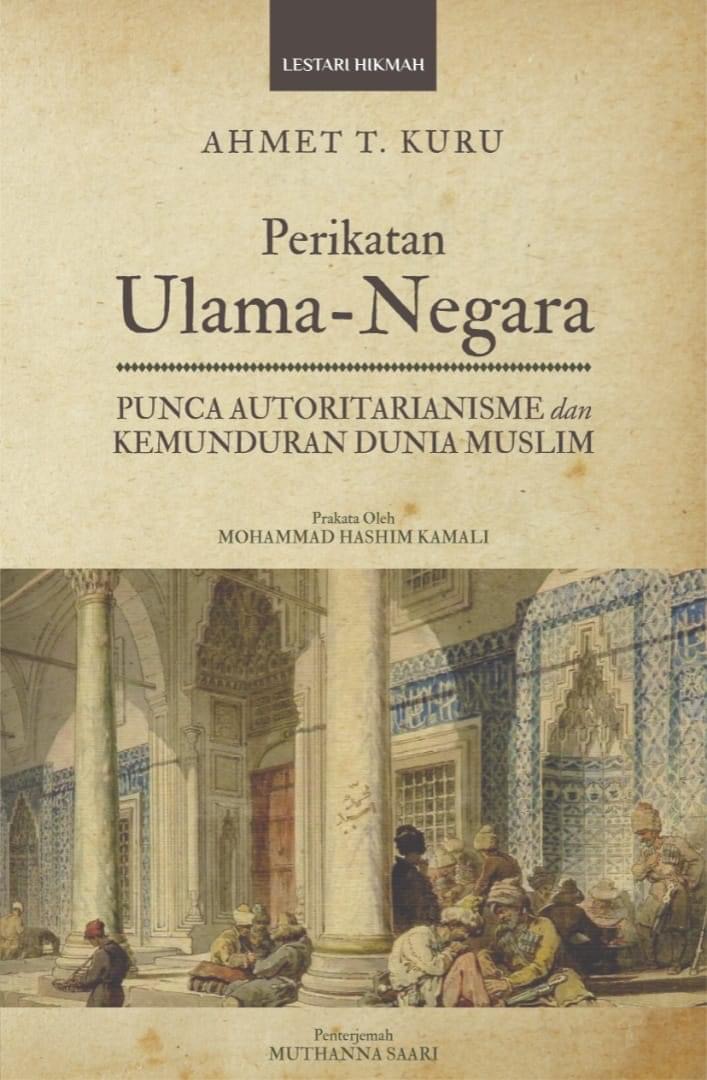 LESTARI HIKMAH

AHMET T. KURU

Perikatan
Ulama-Negara

PUNCA AUTORITARIANISME dan
KEMUNDURAN DUNIA MUSLIM

Prakata Oleh
MOHAMMAD HASHIM KAMALI

Penterjemah
MUTHANNA SAARI